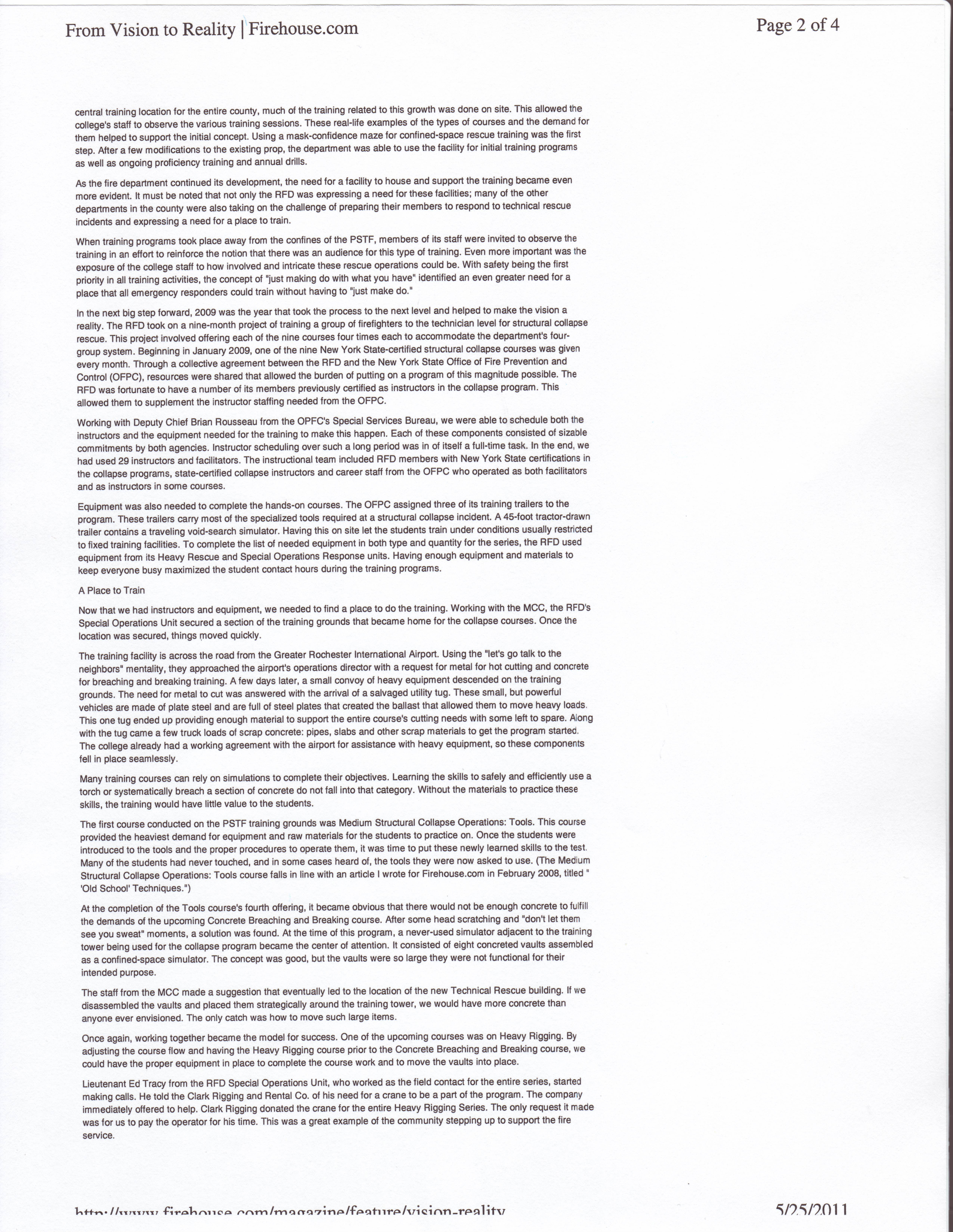 From Vision to Reality | Firehouse.com

Page 2 of 4

central training location for the entire county, much of the training related to this growth was done on site. This allowed the college's staff to observe the various training sessions. These real-life examples of the types of courses and the demand for them helped to support the initial concept. Using a mask-confidence maze for confined-space rescue training was the first step. After a few modifications to the existing prop, the department was able to use the facility for initial training programs as well as ongoing proficiency training and annual drills.

As the fire department continued its development, the need for a facility to house and support the training became even more evident. It must be noted that not only the RFD was expressing a need for these facilities; many of the other departments in the county were also taking on the challenge of preparing their members to respond to technical rescue incidents and expressing a need for a place to train.

When training programs took place away from the confines of the PSTF, members of its staff were invited to observe the training in an effort to reinforce the notion that there was an audience for this type of training. Even more important was the exposure of the college staff to how involved and intricate these rescue operations could be. With safety being the first priority in all training activities, the concept of "just making do with what you have" identified an even greater need for a place that all emergency responders could train without having to "just make do."

In the next big step forward, 2009 was the year that took the process to the next level and helped to make the vision a reality. The RFD took on a nine-month project of training a group of firefighters to the technician level for structural collapse rescue. This project involved offering each of the nine courses four times each to accommodate the department's four-group system. Beginning in January 2009, one of the nine New York State-certified structural collapse courses was given every month. Through a collective agreement between the RFD and the New York State Office of Fire Prevention and Control (OFPC), resources were shared that allowed the burden of putting on a program of this magnitude possible. The RFD was fortunate to have a number of its members previously certified as instructors in the collapse program. This allowed them to supplement the instructor staffing needed from the OFPC.

Working with Deputy Chief Brian Rousseau from the OPFC's Special Services Bureau, we were able to schedule both the instructors and the equipment needed for the training to make this happen. Each of these components consisted of sizable commitments by both agencies. Instructor scheduling over such a long period was in of itself a full-time task. In the end, we had used 29 instructors and facilitators. The instructional team included RFD members with New York State certifications in the collapse programs, state-certified collapse instructors and career staff from the OFPC who operated as both facilitators and as instructors in some courses.

Equipment was also needed to complete the hands-on courses. The OFPC assigned three of its training trailers to the program. These trailers carry most of the specialized tools required at a structural collapse incident. A 45-foot tractor-drawn trailer contains a traveling void-search simulator. Having this on site let the students train under conditions usually restricted to fixed training facilities. To complete the list of needed equipment in both type and quantity for the series, the RFD used equipment from its Heavy Rescue and Special Operations Response units. Having enough equipment and materials to keep everyone busy maximized the student contact hours during the training programs.

A Place to Train

Now that we had instructors and equipment, we needed to find a place to do the training. Working with the MCC, the RFD's Special Operations Unit secured a section of the training grounds that became home for the collapse courses. Once the location was secured, things moved quickly.

The training facility is across the road from the Greater Rochester International Airport. Using the "let's go talk to the neighbors" mentality, they approached the airport's operations director with a request for metal for hot cutting and concrete for breaching and breaking training. A few days later, a small convoy of heavy equipment descended on the training grounds. The need for metal to cut was answered with the arrival of a salvaged utility tug. These small, but powerful vehicles are made of plate steel and are full of steel plates that created the ballast that allowed them to move heavy loads. This one tug ended up providing enough material to support the entire course's cutting needs with some left to spare. Along with the tug came a few truck loads of scrap concrete: pipes, slabs and other scrap materials to get the program started. The college already had a working agreement with the airport for assistance with heavy equipment, so these components fell in place seamlessly.

Many training courses can rely on simulations to complete their objectives. Learning the skills to safely and efficiently use a torch or systematically breach a section of concrete do not fall into that category. Without the materials to practice these skills, the training would have little value to the students.

The first course conducted on the PSTF training grounds was Medium Structural Collapse Operations: Tools. This course provided the heaviest demand for equipment and raw materials for the students to practice on. Once the students were introduced to the tools and the proper procedures to operate them, it was time to put these newly learned skills to the test. Many of the students had never touched, and in some cases heard of, the tools they were now asked to use. (The Medium Structural Collapse Operations: Tools course falls in line with an article I wrote for Firehouse.com in February 2008, titled " 'Old School' Techniques.")

At the completion of the Tools course's fourth offering, it became obvious that there would not be enough concrete to fulfill the demands of the upcoming Concrete Breaching and Breaking course. After some head scratching and "don't let them see you sweat" moments, a solution was found. At the time of this program, a never-used simulator adjacent to the training tower being used for the collapse program became the center of attention. It consisted of eight concreted vaults assembled as a confined-space simulator. The concept was good, but the vaults were so large they were not functional for their intended purpose.

The staff from the MCC made a suggestion that eventually led to the location of the new Technical Rescue building. If we disassembled the vaults and placed them strategically around the training tower, we would have more concrete than anyone ever envisioned. The only catch was how to move such large items.

Once again, working together became the model for success. One of the upcoming courses was on Heavy Rigging. By adjusting the course flow and having the Heavy Rigging course prior to the Concrete Breaching and Breaking course, we could have the proper equipment in place to complete the course work and to move the vaults into place.

Lieutenant Ed Tracy from the RFD Special Operations Unit, who worked as the field contact for the entire series, started making calls. He told the Clark Rigging and Rental Co. of his need for a crane to be a part of the program. The company immediately offered to help. Clark Rigging donated the crane for the entire Heavy Rigging Series. The only request it made was for us to pay the operator for his time. This was a great example of the community stepping up to support the fire service.

http://www.firehouse.com/magazine/feature/vision-reality

5/25/2011